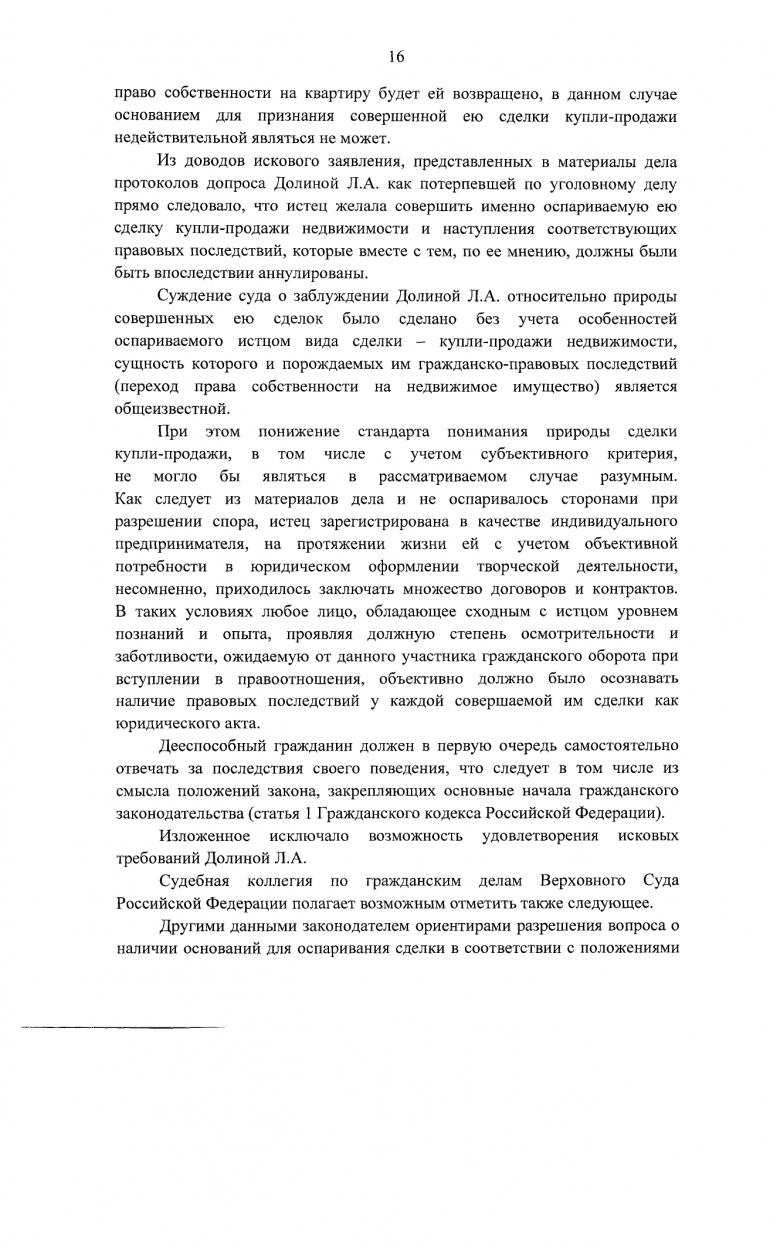 16

право собственности на квартиру будет ей возвращено, в данном случае основанием для признания совершенной ею сделки купли-продажи недействительной являться не может.

Из доводов искового заявления, представленных в материалы дела протоколов допроса Долиной Л.А. как потерпевшей по уголовному делу прямо следовало, что истец желала совершить именно оспариваемую ею сделку купли-продажи недвижимости и наступления соответствующих правовых последствий, которые вместе с тем, по ее мнению, должны были быть впоследствии аннулированы.

Суждение суда о заблуждении Долиной Л.А. относительно природы совершенных ею сделок было сделано без учета особенностей оспариваемого истцом вида сделки – купли-продажи недвижимости, сущность которого и порождаемых им гражданско-правовых последствий (переход права собственности на недвижимое имущество) является общеизвестной.

При этом понижение стандарта понимания природы сделки купли-продажи, в том числе с учетом субъективного критерия, не могло бы являться в рассматриваемом случае разумным. Как следует из материалов дела и не оспаривалось сторонами при разрешении спора, истец зарегистрирована в качестве индивидуального предпринимателя, на протяжении жизни ей с учетом объективной потребности в юридическом оформлении творческой деятельности, несомненно, приходилось заключать множество договоров и контрактов. В таких условиях любое лицо, обладающее сходным с истцом уровнем познаний и опыта, проявляя должную степень осмотрительности и заботливости, ожидаемую от данного участника гражданского оборота при вступлении в правоотношения, объективно должно было осознавать наличие правовых последствий у каждой совершаемой им сделки как юридического акта.

Дееспособный гражданин должен в первую очередь самостоятельно отвечать за последствия своего поведения, что следует в том числе из смысла положений закона, закрепляющих основные начала гражданского законодательства (статья 1 Гражданского кодекса Российской Федерации).

Изложенное исключало возможность удовлетворения исковых требований Долиной Л.А.

Судебная коллегия по гражданским делам Верховного Суда Российской Федерации полагает возможным отметить также следующее.

Другими данными законодателем ориентирами разрешения вопроса о наличии оснований для оспаривания сделки в соответствии с положениями